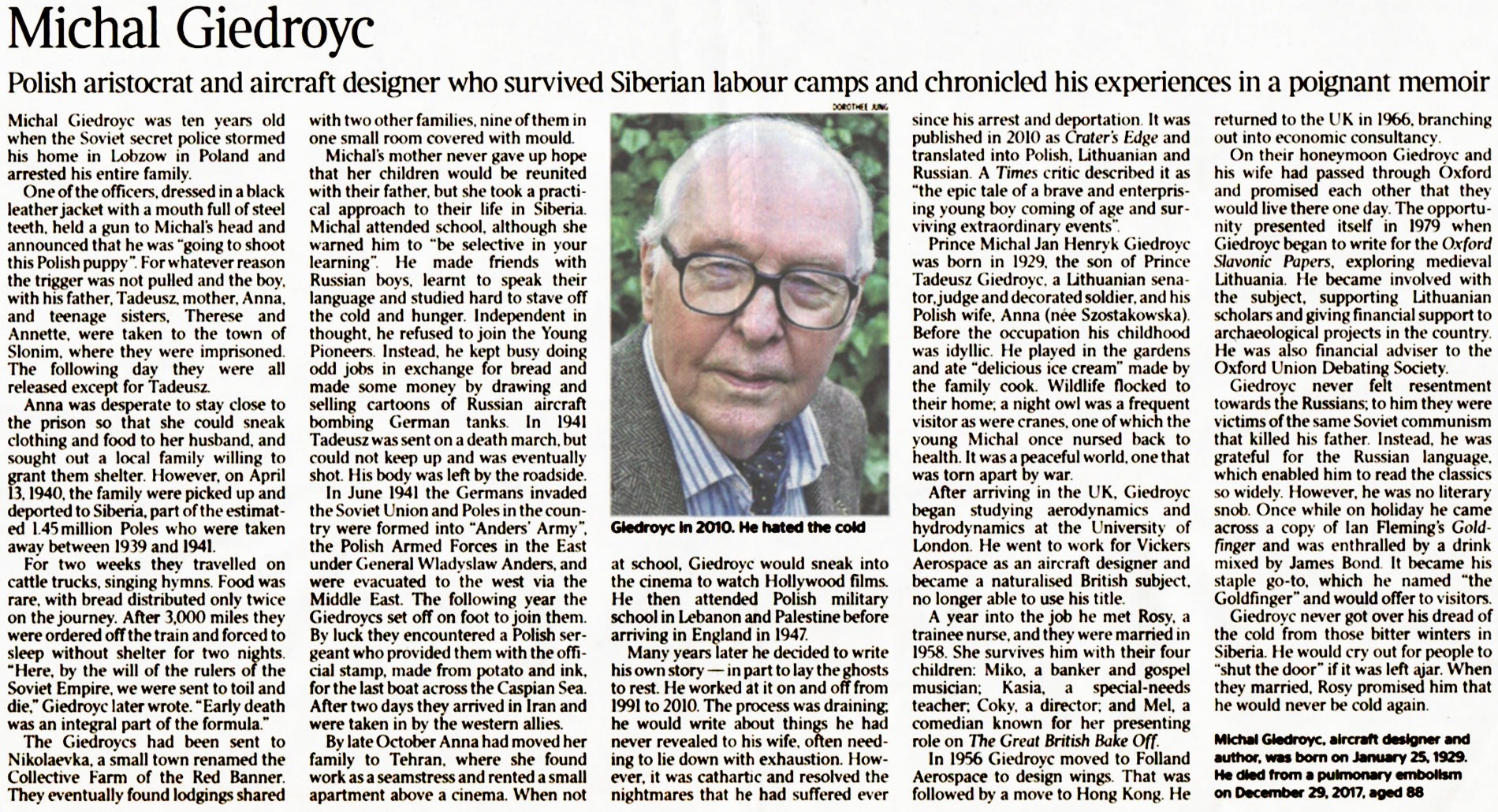 Michal Giedroyc

Polish aristocrat and aircraft designer who survived Siberian labour camps and chronicled his experiences in a poignant memoir

Michal Giedroyc was ten years old when the Soviet secret police stormed his home in Lobzow in Poland and arrested his entire family.

One of the officers, dressed in a black leather jacket with a mouth full of steel teeth, held a gun to Michal's head and announced that he was "going to shoot this Polish puppy". For whatever reason the trigger was not pulled and the boy, with his father, Tadeusz, mother, Anna, and teenage sisters, Therese and Annette, were taken to the town of Slonim, where they were imprisoned. The following day they were all released except for Tadeusz.

Anna was desperate to stay close to the prison so that she could sneak clothing and food to her husband, and sought out a local family willing to grant them shelter. However, on April 13, 1940, the family were picked up and deported to Siberia, part of the estimated 1.45 million Poles who were taken away between 1939 and 1941.

For two weeks they travelled on cattle trucks, singing hymns. Food was rare, with bread distributed only twice on the journey. After 3,000 miles they were ordered off the train and forced to sleep without shelter for two nights. "Here, by the will of the rulers of the Soviet Empire, we were sent to toil and die," Giedroyc later wrote. "Early death was an integral part of the formula."

The Giedroycs had been sent to Nikolaevka, a small town renamed the Collective Farm of the Red Banner. They eventually found lodgings shared with two other families, nine of them in one small room covered with mould.

Michal's mother never gave up hope that her children would be reunited with their father, but she took a practical approach to their life in Siberia. Michal attended school, although she warned him to "be selective in your learning". He made friends with Russian boys, learnt to speak their language and studied hard to stave off the cold and hunger. Independent in thought, he refused to join the Young Pioneers. Instead, he kept busy doing odd jobs in exchange for bread and made some money by drawing and selling cartoons of Russian aircraft bombing German tanks. In 1941 Tadeusz was sent on a death march, but could not keep up and was eventually shot. His body was left by the roadside.

In June 1941 the Germans invaded the Soviet Union and Poles in the country were formed into "Anders' Army", the Polish Armed Forces in the East under General Wladyslaw Anders, and were evacuated to the west via the Middle East. The following year the Giedroycs set off on foot to join them. By luck they encountered a Polish sergeant who provided them with the official stamp, made from potato and ink, for the last boat across the Caspian Sea. After two days they arrived in Iran and were taken in by the western allies.

By late October Anna had moved her family to Tehran, where she found work as a seamstress and rented a small apartment above a cinema. When not

DOROTHEE JUNG

Giedroyc in 2010. He hated the cold

at school, Giedroyc would sneak into the cinema to watch Hollywood films. He then attended Polish military school in Lebanon and Palestine before arriving in England in 1947.

Many years later he decided to write his own story — in part to lay the ghosts to rest. He worked at it on and off from 1991 to 2010. The process was draining; he would write about things he had never revealed to his wife, often needing to lie down with exhaustion. However, it was cathartic and resolved the nightmares that he had suffered ever since his arrest and deportation. It was published in 2010 as Crater's Edge and translated into Polish, Lithuanian and Russian. A Times critic described it as "the epic tale of a brave and enterprising young boy coming of age and surviving extraordinary events".

Prince Michal Jan Henryk Giedroyc was born in 1929, the son of Prince Tadeusz Giedroyc, a Lithuanian senator, judge and decorated soldier, and his Polish wife, Anna (née Szostakowska). Before the occupation his childhood was idyllic. He played in the gardens and ate "delicious ice cream" made by the family cook. Wildlife flocked to their home; a night owl was a frequent visitor as were cranes, one of which the young Michal once nursed back to health. It was a peaceful world, one that was torn apart by war.

After arriving in the UK, Giedroyc began studying aerodynamics and hydrodynamics at the University of London. He went to work for Vickers Aerospace as an aircraft designer and became a naturalised British subject, no longer able to use his title.

A year into the job he met Rosy, a trainee nurse, and they were married in 1958. She survives him with their four children: Miko, a banker and gospel musician; Kasia, a special-needs teacher; Coky, a director; and Mel, a comedian known for her presenting role on The Great British Bake Off.

In 1956 Giedroyc moved to Folland Aerospace to design wings. That was followed by a move to Hong Kong. He returned to the UK in 1966, branching out into economic consultancy.

On their honeymoon Giedroyc and his wife had passed through Oxford and promised each other that they would live there one day. The opportunity presented itself in 1979 when Giedroyc began to write for the Oxford Slavonic Papers, exploring medieval Lithuania. He became involved with the subject, supporting Lithuanian scholars and giving financial support to archaeological projects in the country. He was also financial adviser to the Oxford Union Debating Society.

Giedroyc never felt resentment towards the Russians; to him they were victims of the same Soviet communism that killed his father. Instead, he was grateful for the Russian language, which enabled him to read the classics so widely. However, he was no literary snob. Once while on holiday he came across a copy of Ian Fleming's Goldfinger and was enthralled by a drink mixed by James Bond. It became his staple go-to, which he named "the Goldfinger" and would offer to visitors.

Giedroyc never got over his dread of the cold from those bitter winters in Siberia. He would cry out for people to "shut the door" if it was left ajar. When they married, Rosy promised him that he would never be cold again.

Michal Giedroyc, aircraft designer and author, was born on January 25, 1929. He died from a pulmonary embolism on December 29, 2017, aged 88